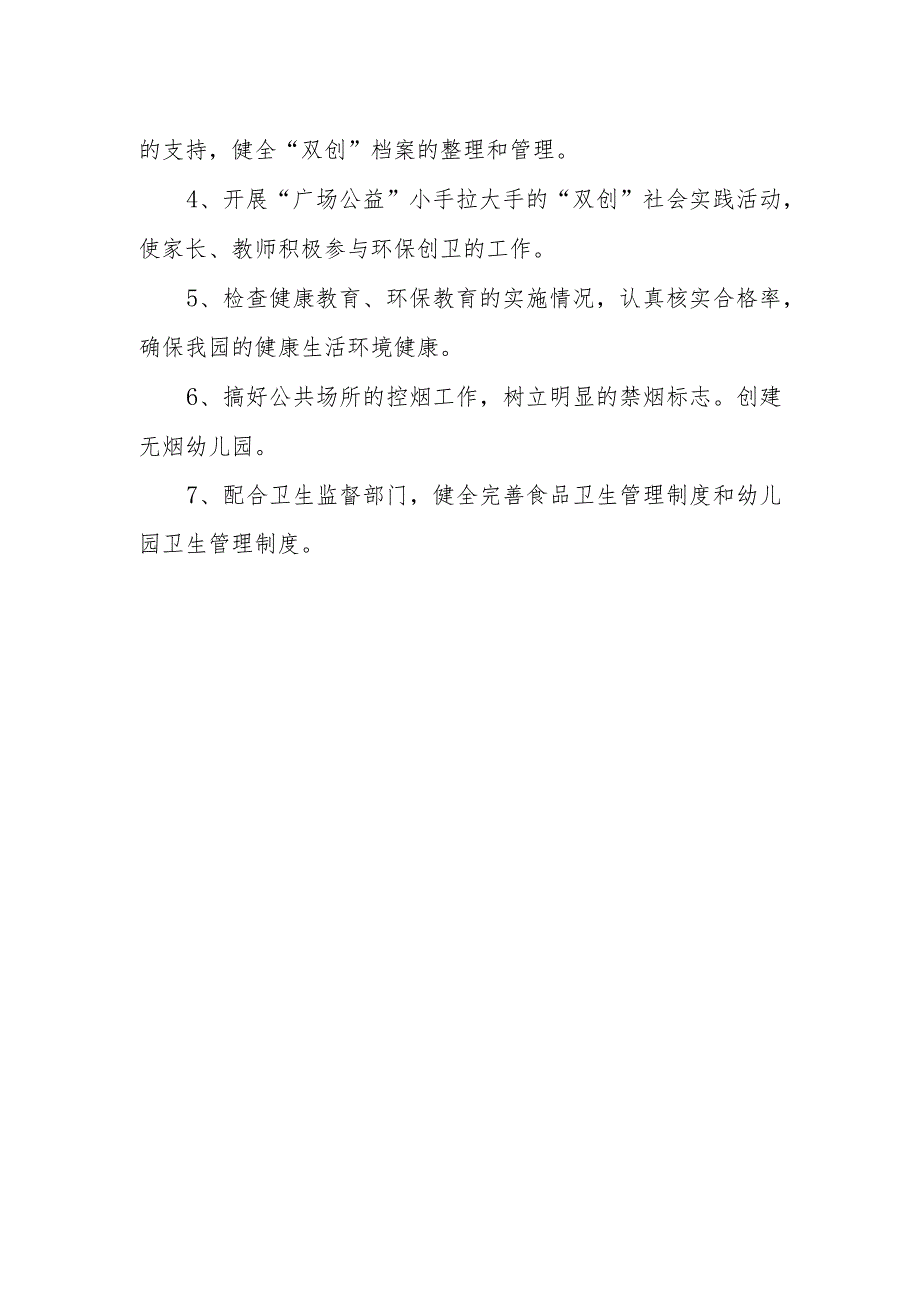 的支持，健全“双创”档案的整理和管理。

4、开展“广场公益”小手拉大手的“双创”社会实践活动，使家长、教师积极参与环保创卫的工作。

5、检查健康教育、环保教育的实施情况，认真核实合格率，确保我园的健康生活环境健康。

6、搞好公共场所的控烟工作，树立明显的禁烟标志。创建无烟幼儿园。

7、配合卫生监督部门，健全完善食品卫生管理制度和幼儿园卫生管理制度。